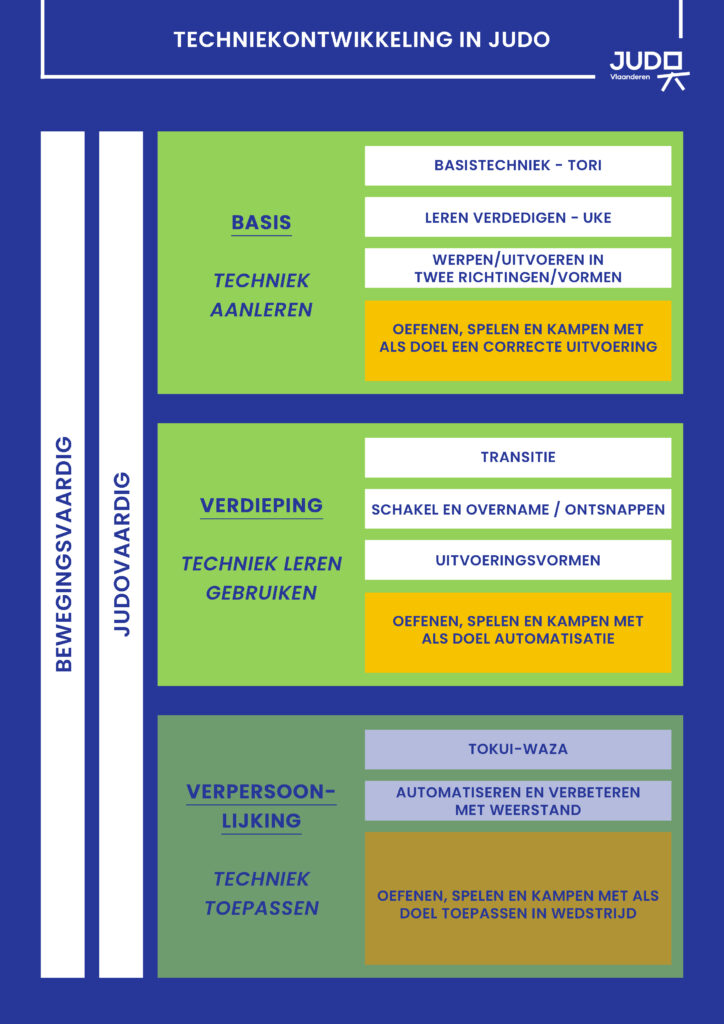 TECHNIEKONTWIKKELING IN JUDO

JUDO Vlaanderen

BEWEGINGSVAARDIG

JUDOVAARDIG

BASIS

TECHNIEK AANLEREN

BASISTECHNIEK - TORI

LEREN VERDEDIGEN - UKE

WERPEN/UITVOEREN IN TWEE RICHTINGEN/VORMEN

OEFENEN, SPELEN EN KAMPEN MET ALS DOEL EEN CORRECTE UITVOERING

VERDIEPING

TECHNIEK LEREN GEBRUIKEN

TRANSITIE

SCHAKEL EN OVERNAME / ONTSNAPPEN

UITVOERINGSVORMEN

OEFENEN, SPELEN EN KAMPEN MET ALS DOEL AUTOMATISATIE

VERPERSOONLIJKING

TECHNIEK TOEPASSEN

TOKUI-WAZA

AUTOMATISEREN EN VERBETEREN MET WEERSTAND

OEFENEN, SPELEN EN KAMPEN MET ALS DOEL TOEPASSEN IN WEDSTRIJD